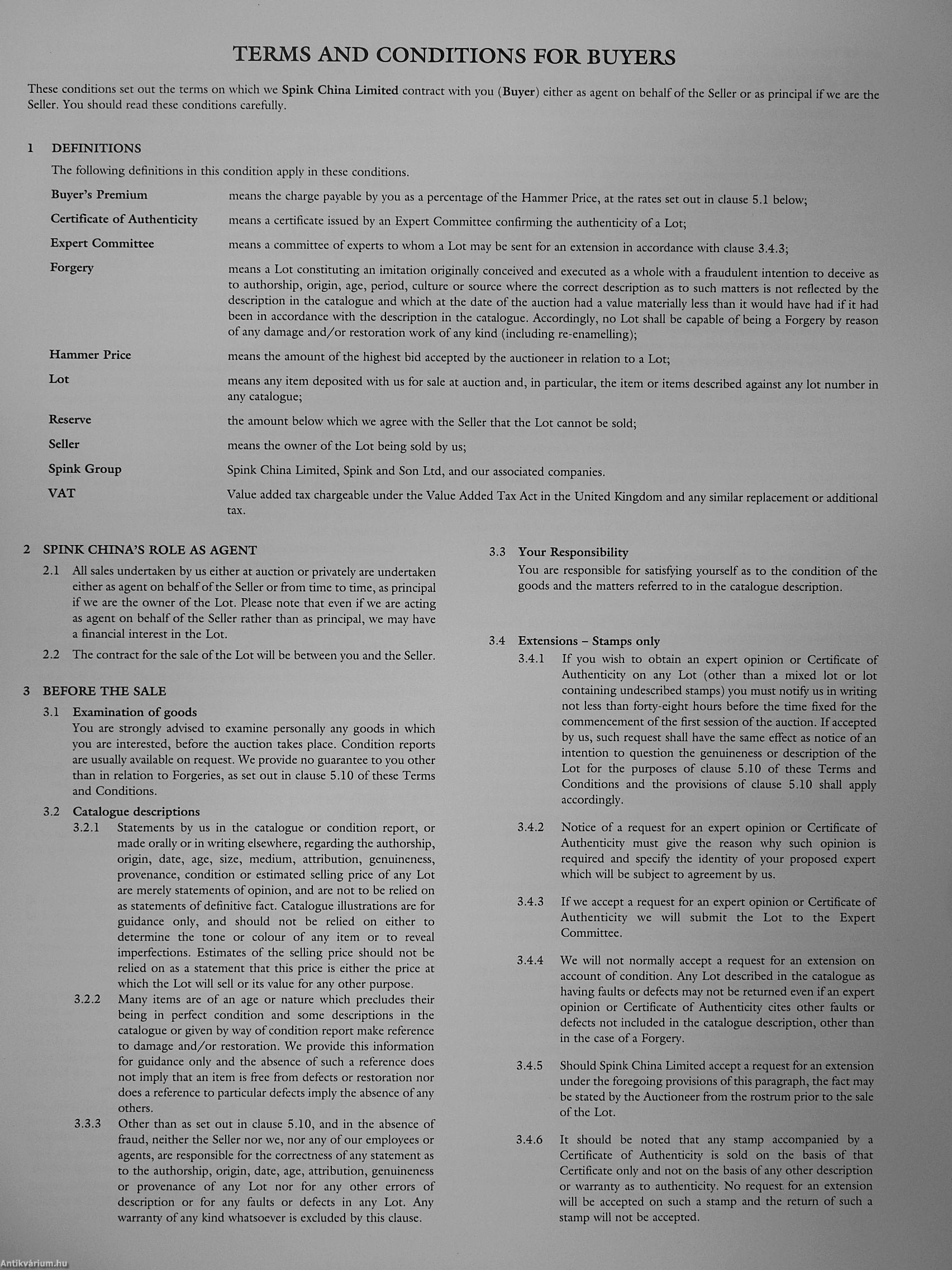 TERMS AND CONDITIONS FOR BUYERS

These conditions set out the terms on which we Spink China Limited contract with you (Buyer) either as agent on behalf of the Seller or as principal if we are the Seller. You should read these conditions carefully.

1 DEFINITIONS

The following definitions in this condition apply in these conditions.

| | |
|---|---|
| Buyer's Premium | means the charge payable by you as a percentage of the Hammer Price, at the rates set out in clause 5.1 below; |
| Certificate of Authenticity | means a certificate issued by an Expert Committee confirming the authenticity of a Lot; |
| Expert Committee | means a committee of experts to whom a Lot may be sent for an extension in accordance with clause 3.4.3; |
| Forgery | means a Lot constituting an imitation originally conceived and executed as a whole with a fraudulent intention to deceive as to authorship, origin, age, period, culture or source where the correct description as to such matters is not reflected by the description in the catalogue and which at the date of the auction had a value materially less than it would have had if it had been in accordance with the description in the catalogue. Accordingly, no Lot shall be capable of being a Forgery by reason of any damage and/or restoration work of any kind (including re-enamelling); |
| Hammer Price | means the amount of the highest bid accepted by the auctioneer in relation to a Lot; |
| Lot | means any item deposited with us for sale at auction and, in particular, the item or items described against any lot number in any catalogue; |
| Reserve | the amount below which we agree with the Seller that the Lot cannot be sold; |
| Seller | means the owner of the Lot being sold by us; |
| Spink Group | Spink China Limited, Spink and Son Ltd, and our associated companies. |
| VAT | Value added tax chargeable under the Value Added Tax Act in the United Kingdom and any similar replacement or additional tax. |

2 SPINK CHINA'S ROLE AS AGENT

2.1 All sales undertaken by us either at auction or privately are undertaken either as agent on behalf of the Seller or from time to time, as principal if we are the owner of the Lot. Please note that even if we are acting as agent on behalf of the Seller rather than as principal, we may have a financial interest in the Lot.

2.2 The contract for the sale of the Lot will be between you and the Seller.

3 BEFORE THE SALE

3.1 Examination of goods
You are strongly advised to examine personally any goods in which you are interested, before the auction takes place. Condition reports are usually available on request. We provide no guarantee to you other than in relation to Forgeries, as set out in clause 5.10 of these Terms and Conditions.

3.2 Catalogue descriptions

3.2.1 Statements by us in the catalogue or condition report, or made orally or in writing elsewhere, regarding the authorship, origin, date, age, size, medium, attribution, genuineness, provenance, condition or estimated selling price of any Lot are merely statements of opinion, and are not to be relied on as statements of definitive fact. Catalogue illustrations are for guidance only, and should not be relied on either to determine the tone or colour of any item or to reveal imperfections. Estimates of the selling price should not be relied on as a statement that this price is either the price at which the Lot will sell or its value for any other purpose.

3.2.2 Many items are of an age or nature which precludes their being in perfect condition and some descriptions in the catalogue or given by way of condition report make reference to damage and/or restoration. We provide this information for guidance only and the absence of such a reference does not imply that an item is free from defects or restoration nor does a reference to particular defects imply the absence of any others.

3.3.3 Other than as set out in clause 5.10, and in the absence of fraud, neither the Seller nor we, nor any of our employees or agents, are responsible for the correctness of any statement as to the authorship, origin, date, age, attribution, genuineness or provenance of any Lot nor for any other errors of description or for any faults or defects in any Lot. Any warranty of any kind whatsoever is excluded by this clause.

3.3 Your Responsibility
You are responsible for satisfying yourself as to the condition of the goods and the matters referred to in the catalogue description.

3.4 Extensions – Stamps only

3.4.1 If you wish to obtain an expert opinion or Certificate of Authenticity on any Lot (other than a mixed lot or lot containing undescribed stamps) you must notify us in writing not less than forty-eight hours before the time fixed for the commencement of the first session of the auction. If accepted by us, such request shall have the same effect as notice of an intention to question the genuineness or description of the Lot for the purposes of clause 5.10 of these Terms and Conditions and the provisions of clause 5.10 shall apply accordingly.

3.4.2 Notice of a request for an expert opinion or Certificate of Authenticity must give the reason why such opinion is required and specify the identity of your proposed expert which will be subject to agreement by us.

3.4.3 If we accept a request for an expert opinion or Certificate of Authenticity we will submit the Lot to the Expert Committee.

3.4.4 We will not normally accept a request for an extension on account of condition. Any Lot described in the catalogue as having faults or defects may not be returned even if an expert opinion or Certificate of Authenticity cites other faults or defects not included in the catalogue description, other than in the case of a Forgery.

3.4.5 Should Spink China Limited accept a request for an extension under the foregoing provisions of this paragraph, the fact may be stated by the Auctioneer from the rostrum prior to the sale of the Lot.

3.4.6 It should be noted that any stamp accompanied by a Certificate of Authenticity is sold on the basis of that Certificate only and not on the basis of any other description or warranty as to authenticity. No request for an extension will be accepted on such a stamp and the return of such a stamp will not be accepted.

Antikvárium.hu